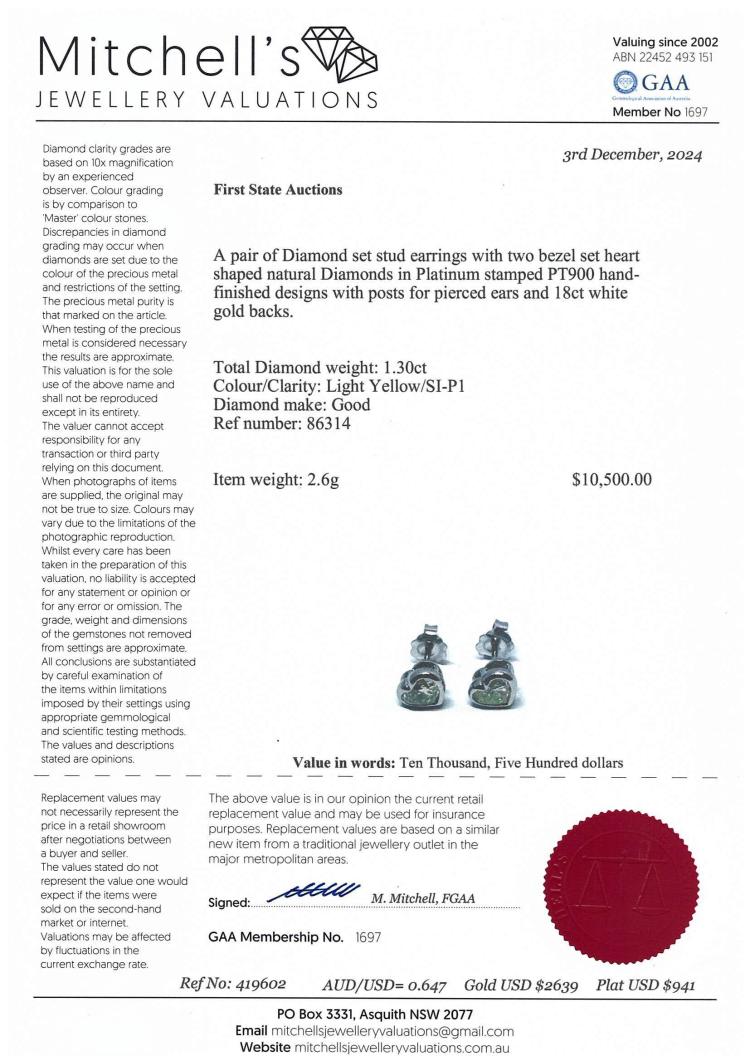 Mitchell's
JEWELLERY VALUATIONS

Valuing since 2002
ABN 22452 493 151
GAA
Gemmological Association of Australia
Member No 1697

Diamond clarity grades are based on 10x magnification by an experienced observer. Colour grading is by comparison to 'Master' colour stones. Discrepancies in diamond grading may occur when diamonds are set due to the colour of the precious metal and restrictions of the setting. The precious metal purity is that marked on the article. When testing of the precious metal is considered necessary the results are approximate. This valuation is for the sole use of the above name and shall not be reproduced except in its entirety. The valuer cannot accept responsibility for any transaction or third party relying on this document. When photographs of items are supplied, the original may not be true to size. Colours may vary due to the limitations of the photographic reproduction. Whilst every care has been taken in the preparation of this valuation, no liability is accepted for any statement or opinion or for any error or omission. The grade, weight and dimensions of the gemstones not removed from settings are approximate. All conclusions are substantiated by careful examination of the items within limitations imposed by their settings using appropriate gemmological and scientific testing methods. The values and descriptions stated are opinions.

3rd December, 2024

First State Auctions

A pair of Diamond set stud earrings with two bezel set heart shaped natural Diamonds in Platinum stamped PT900 hand-finished designs with posts for pierced ears and 18ct white gold backs.

Total Diamond weight: 1.30ct
Colour/Clarity: Light Yellow/SI-P1
Diamond make: Good
Ref number: 86314

Item weight: 2.6g $10,500.00

Value in words: Ten Thousand, Five Hundred dollars

Replacement values may not necessarily represent the price in a retail showroom after negotiations between a buyer and seller. The values stated do not represent the value one would expect if the items were sold on the second-hand market or internet. Valuations may be affected by fluctuations in the current exchange rate.

The above value is in our opinion the current retail replacement value and may be used for insurance purposes. Replacement values are based on a similar new item from a traditional jewellery outlet in the major metropolitan areas.

Signed: M. Mitchell, FGAA

GAA Membership No. 1697

Ref No: 419602 AUD/USD= 0.647 Gold USD $2639 Plat USD $941

PO Box 3331, Asquith NSW 2077
Email mitchellsjewelleryvaluations@gmail.com
Website mitchellsjewelleryvaluations.com.au